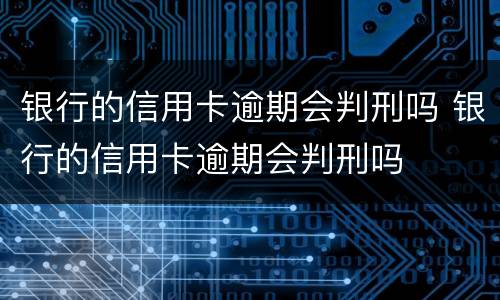 银行的信用卡逾期会判刑吗 银行的信用卡逾期会判刑吗